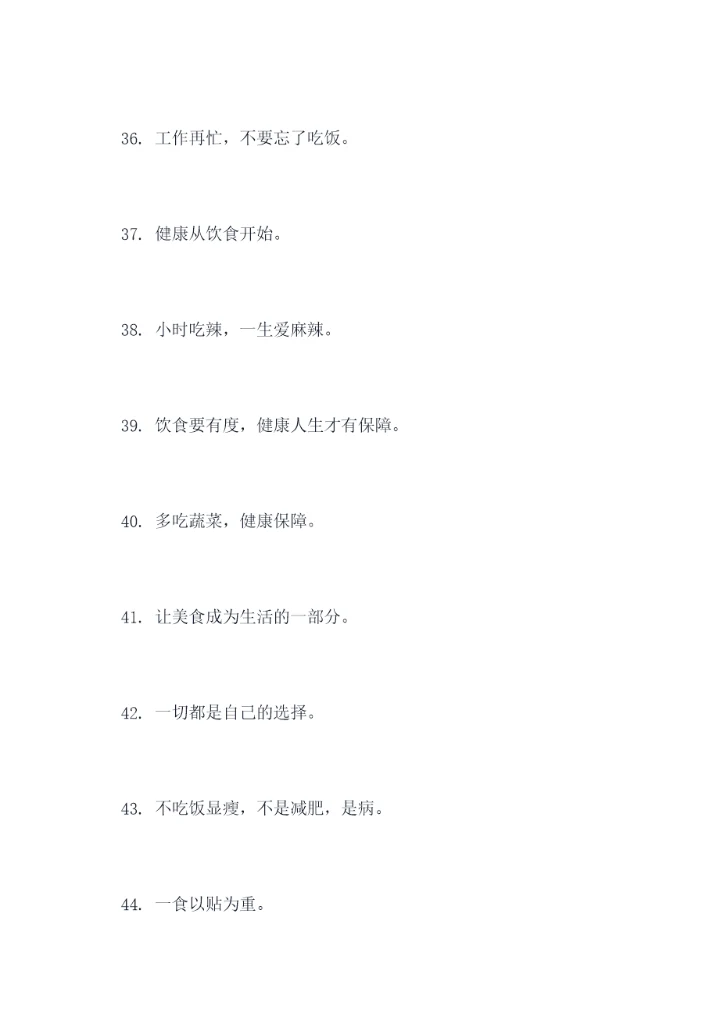 36.工作再忙，不要忘了吃饭。

37.健康从饮食开始。

38.小时吃辣，一生爱麻辣。

39.饮食要有度，健康人生才有保障。

40.多吃蔬菜，健康保障。

41.让美食成为生活的一部分。

42.一切都是自己的选择。

43.不吃饭显瘦，不是减肥，是病。

44.一食以贴为重。